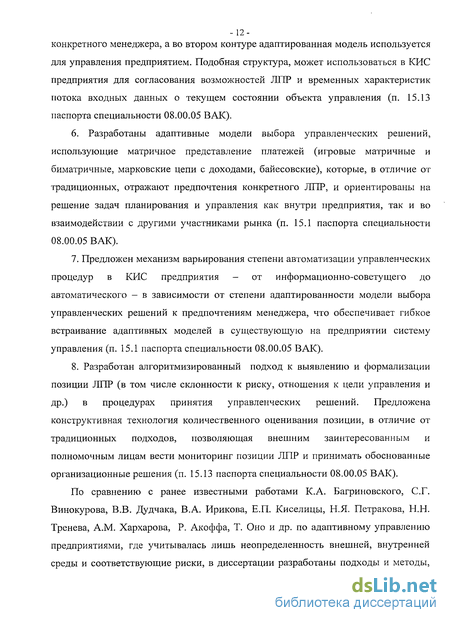 - 12 -

конкретного менеджера, а во втором контуре адаптированная модель используется для управления предприятием. Подобная структура, может использоваться в КИС предприятия для согласования возможностей ЛПР и временных характеристик потока входных данных о текущем состоянии объекта управления (п. 15.13 паспорта специальности 08.00.05 ВАК).

6. Разработаны адаптивные модели выбора управленческих решений, использующие матричное представление платежей (игровые матричные и биматричные, марковские цепи с доходами, байесовские), которые, в отличие от традиционных, отражают предпочтения конкретного ЛПР, и ориентированы на решение задач планирования и управления как внутри предприятия, так и во взаимодействии с другими участниками рынка (п. 15.1 паспорта специальности 08.00.05 ВАК).

7. Предложен механизм варьирования степени автоматизации управленческих процедур в КИС предприятия – от информационно-советущего до автоматического – в зависимости от степени адаптированности модели выбора управленческих решений к предпочтениям менеджера, что обеспечивает гибкое встраивание адаптивных моделей в существующую на предприятии систему управления (п. 15.1 паспорта специальности 08.00.05 ВАК).

8. Разработан алгоритмизированный подход к выявлению и формализации позиции ЛПР (в том числе склонности к риску, отношения к цели управления и др.) в процедурах принятия управленческих решений. Предложена конструктивная технология количественного оценивания позиции, в отличие от традиционных подходов, позволяющая внешним заинтересованным и полномочным лицам вести мониторинг позиции ЛПР и принимать обоснованные организационные решения (п. 15.13 паспорта специальности 08.00.05 ВАК).

По сравнению с ранее известными работами К.А. Багриновского, С.Г. Винокурова, В.В. Дудчака, В.А. Ирикова, Е.П. Киселицы, Н.Я. Петракова, Н.Н. Тренева, А.М. Хархарова, Р. Акоффа, Т. Оно и др. по адаптивному управлению предприятиями, где учитывалась лишь неопределенность внешней, внутренней среды и соответствующие риски, в диссертации разработаны подходы и методы,

dsLib.net
библиотека диссертаций